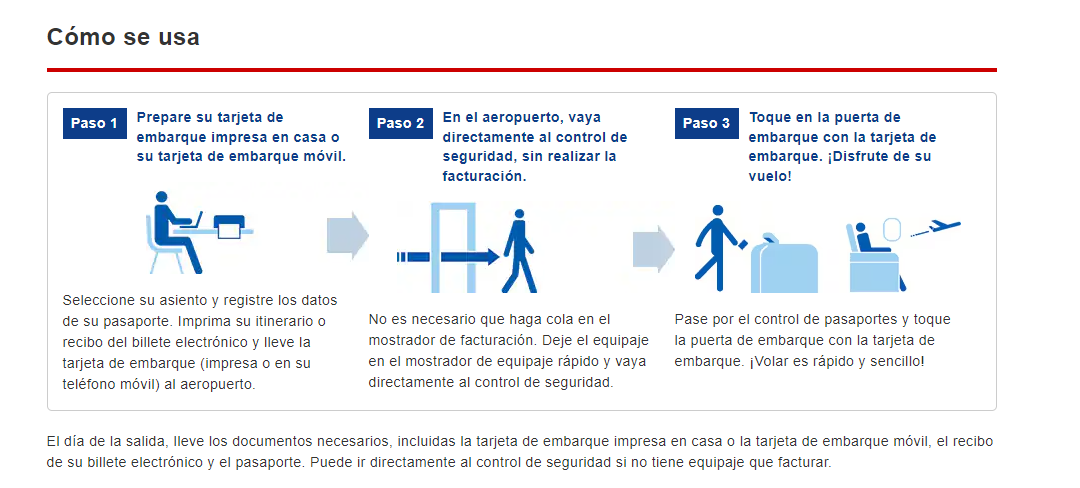 Cómo se usa

Paso 1
Prepare su tarjeta de embarque impresa en casa o su tarjeta de embarque móvil.

Seleccione su asiento y registre los datos de su pasaporte. Imprima su itinerario o recibo del billete electrónico y lleve la tarjeta de embarque (impresa o en su teléfono móvil) al aeropuerto.

Paso 2
En el aeropuerto, vaya directamente al control de seguridad, sin realizar la facturación.

No es necesario que haga cola en el mostrador de facturación. Deje el equipaje en el mostrador de equipaje rápido y vaya directamente al control de seguridad.

Paso 3
Toque en la puerta de embarque con la tarjeta de embarque. ¡Disfrute de su vuelo!

Pase por el control de pasaportes y toque la puerta de embarque con la tarjeta de embarque. ¡Volar es rápido y sencillo!

El día de la salida, lleve los documentos necesarios, incluidas la tarjeta de embarque impresa en casa o la tarjeta de embarque móvil, el recibo de su billete electrónico y el pasaporte. Puede ir directamente al control de seguridad si no tiene equipaje que facturar.